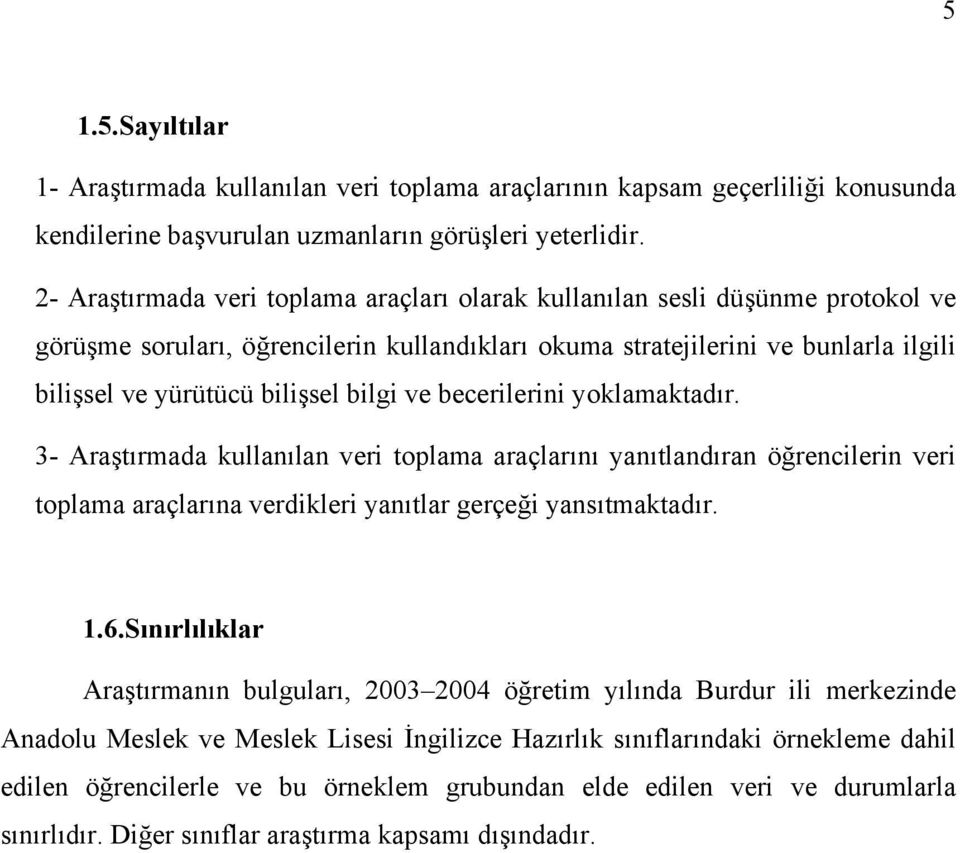 5

1.5.Sayıltılar

1- Araştırmada kullanılan veri toplama araçlarının kapsam geçerliliği konusunda kendilerine başvurulan uzmanların görüşleri yeterlidir.

2- Araştırmada veri toplama araçları olarak kullanılan sesli düşünme protokol ve görüşme soruları, öğrencilerin kullandıkları okuma stratejilerini ve bunlarla ilgili bilişsel ve yürütücü bilişsel bilgi ve becerilerini yoklamaktadır.

3- Araştırmada kullanılan veri toplama araçlarını yanıtlandıran öğrencilerin veri toplama araçlarına verdikleri yanıtlar gerçeği yansıtmaktadır.

1.6.Sınırlılıklar

Araştırmanın bulguları, 2003–2004 öğretim yılında Burdur ili merkezinde Anadolu Meslek ve Meslek Lisesi İngilizce Hazırlık sınıflarındaki örnekleme dahil edilen öğrencilerle ve bu örneklem grubundan elde edilen veri ve durumlarla sınırlıdır. Diğer sınıflar araştırma kapsamı dışındadır.